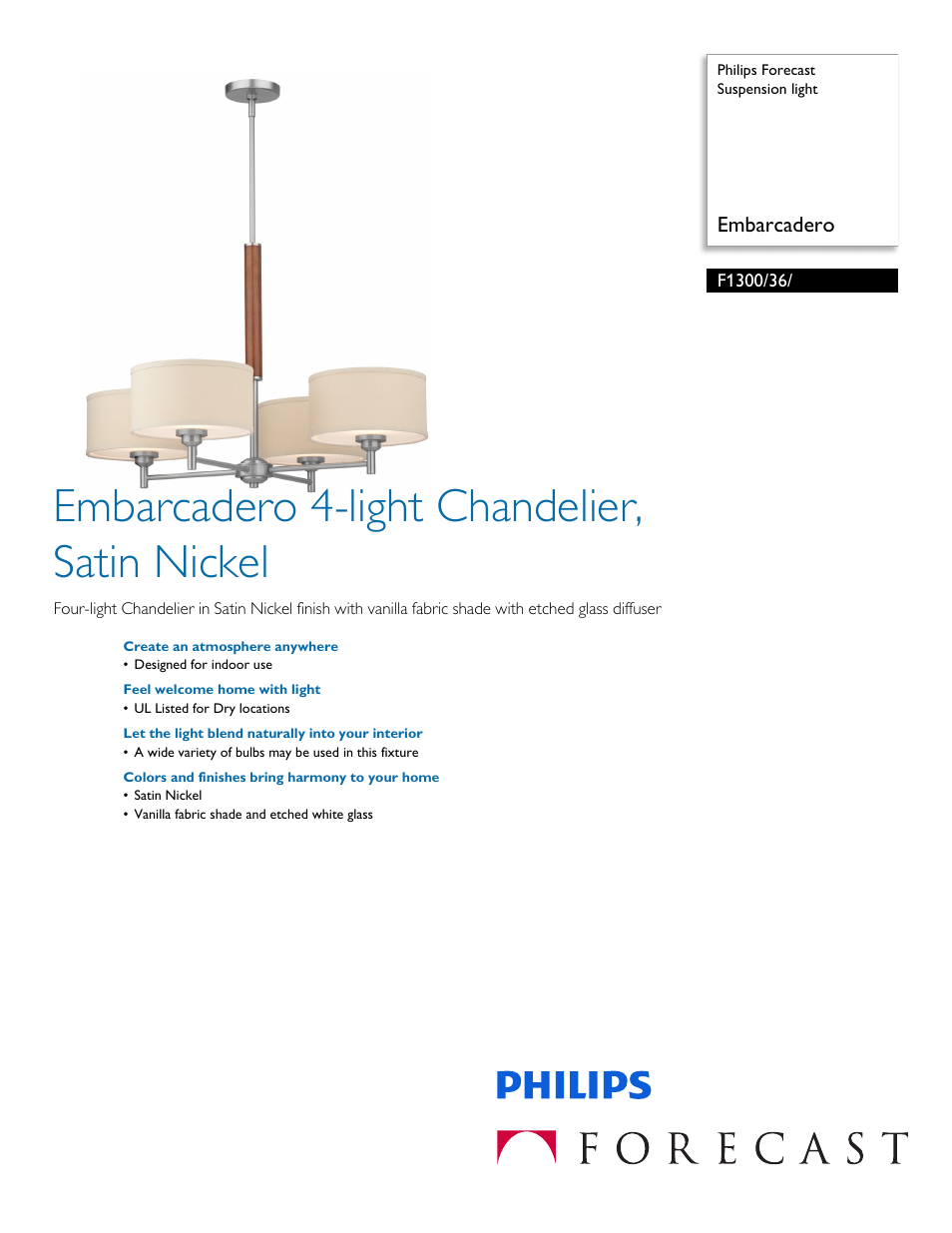 Philips Forecast
Suspension light

Embarcadero

F1300/36/

Embarcadero 4-light Chandelier, Satin Nickel

Four-light Chandelier in Satin Nickel finish with vanilla fabric shade with etched glass diffuser

Create an atmosphere anywhere
• Designed for indoor use

Feel welcome home with light
• UL Listed for Dry locations

Let the light blend naturally into your interior
• A wide variety of bulbs may be used in this fixture

Colors and finishes bring harmony to your home
• Satin Nickel
• Vanilla fabric shade and etched white glass

PHILIPS

FORECAST